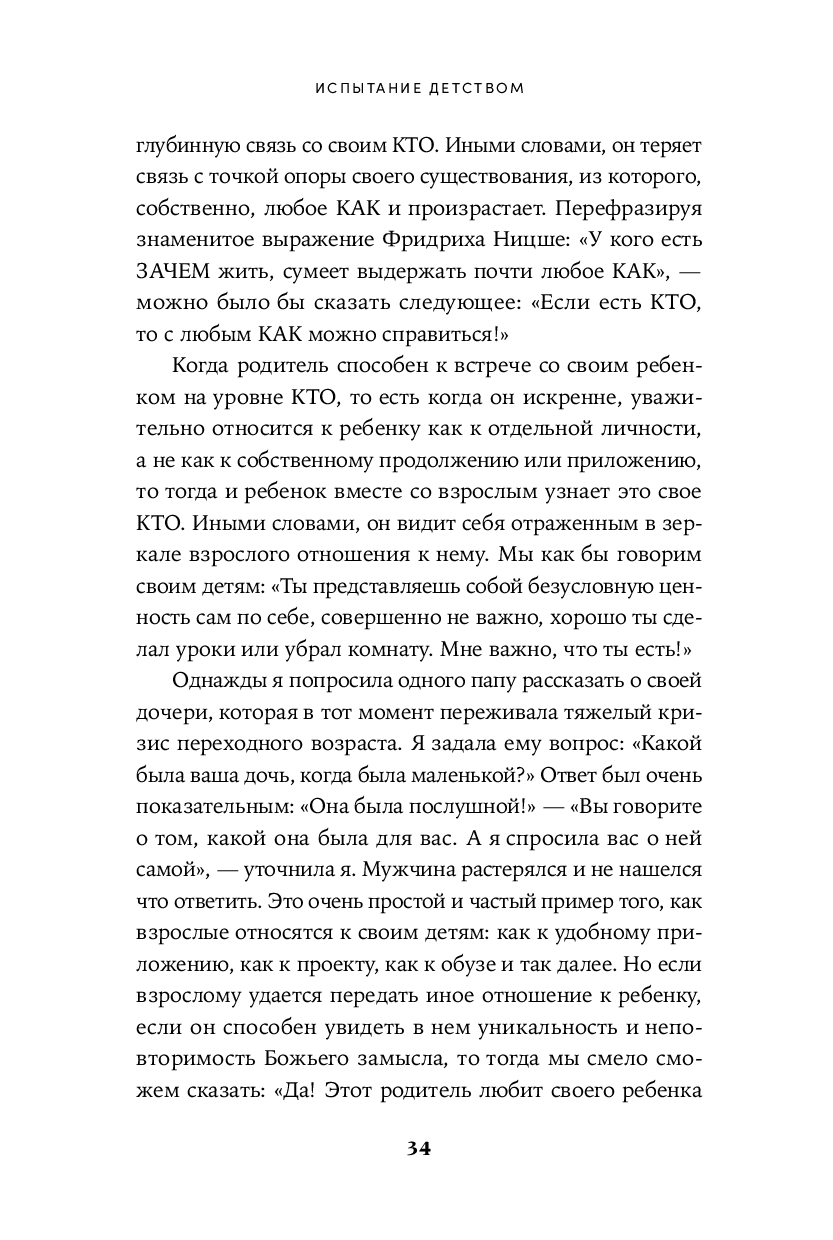 ИСПЫТАНИЕ ДЕТСТВОМ

глубинную связь со своим КТО. Иными словами, он теряет связь с точкой опоры своего существования, из которого, собственно, любое КАК и произрастает. Перефразируя знаменитое выражение Фридриха Ницше: «У кого есть ЗАЧЕМ жить, сумеет выдержать почти любое КАК», — можно было бы сказать следующее: «Если есть КТО, то с любым КАК можно справиться!»

Когда родитель способен к встрече со своим ребенком на уровне КТО, то есть когда он искренне, уважительно относится к ребенку как к отдельной личности, а не как к собственному продолжению или приложению, то тогда и ребенок вместе со взрослым узнает это свое КТО. Иными словами, он видит себя отраженным в зеркале взрослого отношения к нему. Мы как бы говорим своим детям: «Ты представляешь собой безусловную ценность сам по себе, совершенно не важно, хорошо ты сделал уроки или убрал комнату. Мне важно, что ты есть!»

Однажды я попросила одного папу рассказать о своей дочери, которая в тот момент переживала тяжелый кризис переходного возраста. Я задала ему вопрос: «Какой была ваша дочь, когда была маленькой?» Ответ был очень показательным: «Она была послушной!» — «Вы говорите о том, какой она была для вас. А я спросила вас о ней самой», — уточнила я. Мужчина растерялся и не нашелся что ответить. Это очень простой и частый пример того, как взрослые относятся к своим детям: как к удобному приложению, как к проекту, как к обузе и так далее. Но если взрослому удается передать иное отношение к ребенку, если он способен увидеть в нем уникальность и неповторимость Божьего замысла, то тогда мы смело сможем сказать: «Да! Этот родитель любит своего ребенка

34